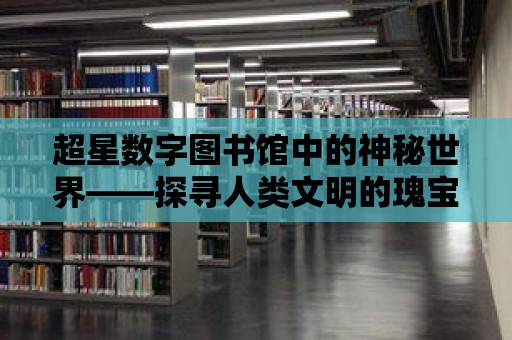 超星数字图书馆中的神秘世界——探寻人类文明的瑰宝